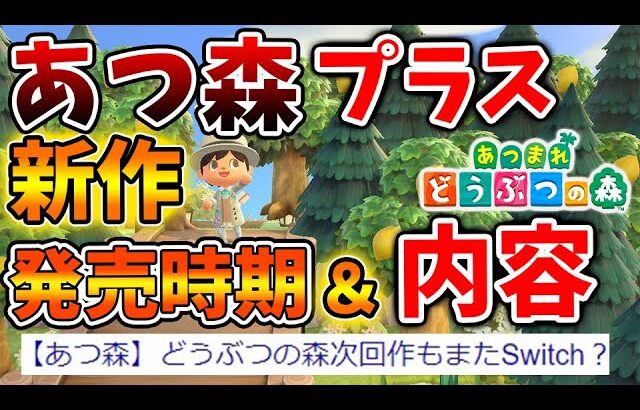 あつ森 プラス
新作
あつまれ どうぶつの森
発売時期 & 内容
【あつ森】 どうぶつの森次回作もまたSwitch？